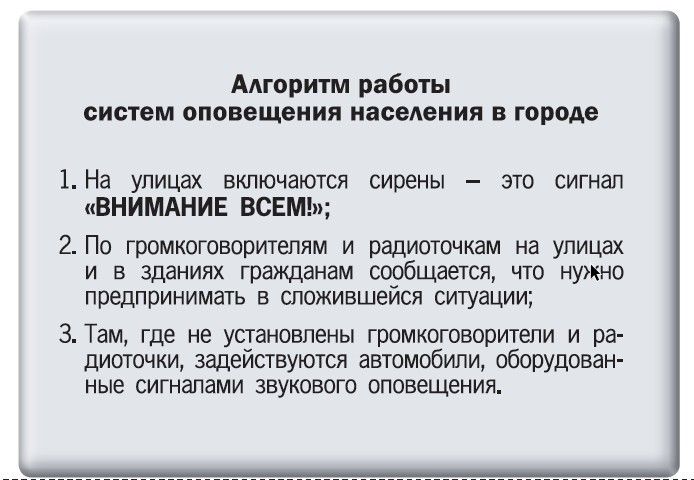 Алгоритм работы
систем оповещения населения в городе

1. На улицах включаются сирены – это сигнал «ВНИМАНИЕ ВСЕМ!»;

2. По громкоговорителям и радиоточкам на улицах и в зданиях гражданам сообщается, что нужно предпринимать в сложившейся ситуации;

3. Там, где не установлены громкоговорители и радиоточки, задействуются автомобили, оборудованные сигналами звукового оповещения.